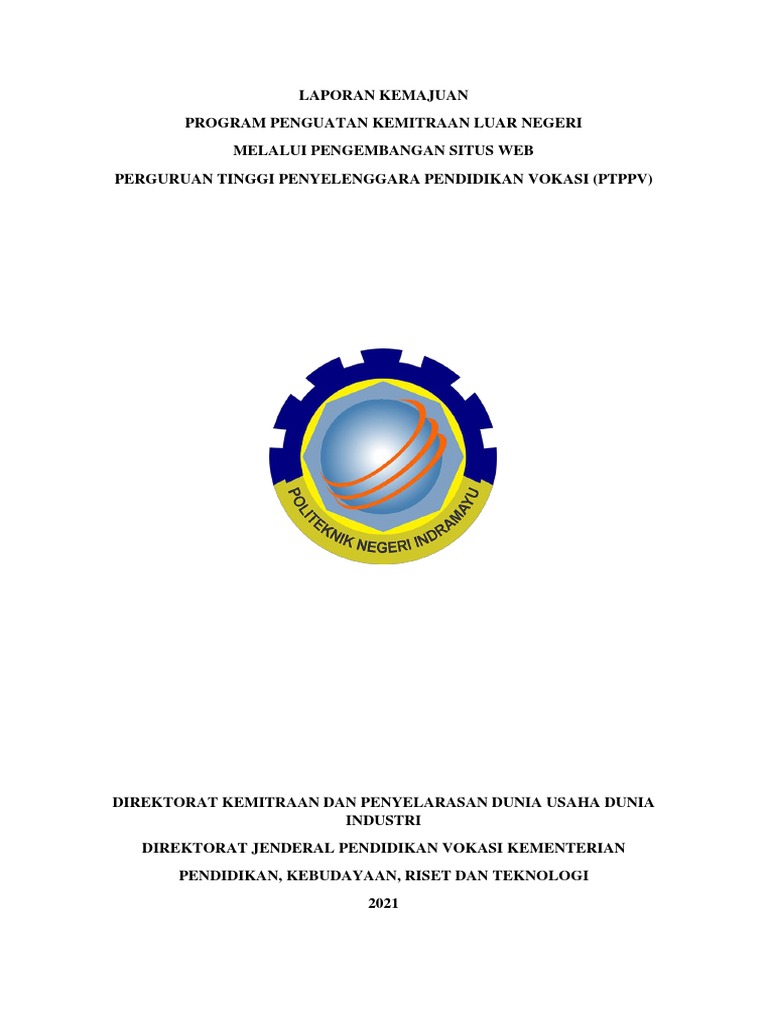 LAPORAN KEMAJUAN

PROGRAM PENGUATAN KEMITRAAN LUAR NEGERI

MELALUI PENGEMBANGAN SITUS WEB

PERGURUAN TINGGI PENYELENGGARA PENDIDIKAN VOKASI (PTPPV)

POLITEKNIK NEGERI INDRAMAYU

DIREKTORAT KEMITRAAN DAN PENYELARASAN DUNIA USAHA DUNIA INDUSTRI

DIREKTORAT JENDERAL PENDIDIKAN VOKASI KEMENTERIAN

PENDIDIKAN, KEBUDAYAAN, RISET DAN TEKNOLOGI

2021